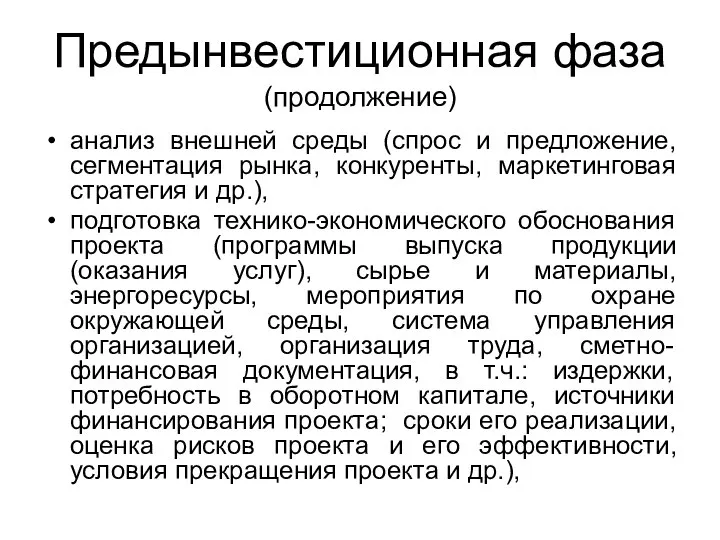 Предынвестиционная фаза
(продолжение)

• анализ внешней среды (спрос и предложение, сегментация рынка, конкуренты, маркетинговая стратегия и др.),
• подготовка технико-экономического обоснования проекта (программы выпуска продукции (оказания услуг), сырье и материалы, энергоресурсы, мероприятия по охране окружающей среды, система управления организацией, организация труда, сметно-финансовая документация, в т.ч.: издержки, потребность в оборотном капитале, источники финансирования проекта; сроки его реализации, оценка рисков проекта и его эффективности, условия прекращения проекта и др.),